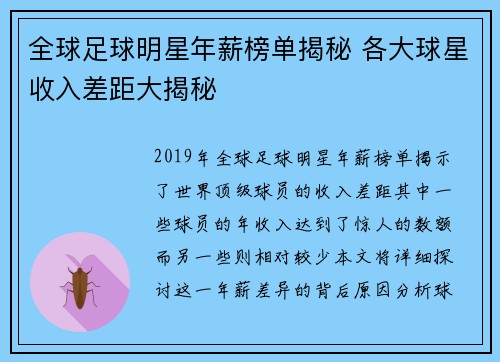 全球足球明星年薪榜单揭秘 各大球星收入差距大揭秘

2019年全球足球明星年薪榜单揭示了世界顶级球员的收入差距其中一些球员的年收入达到了惊人的数额而另一些则相对较少本文将详细探讨这一年薪差异的背后原因分析球